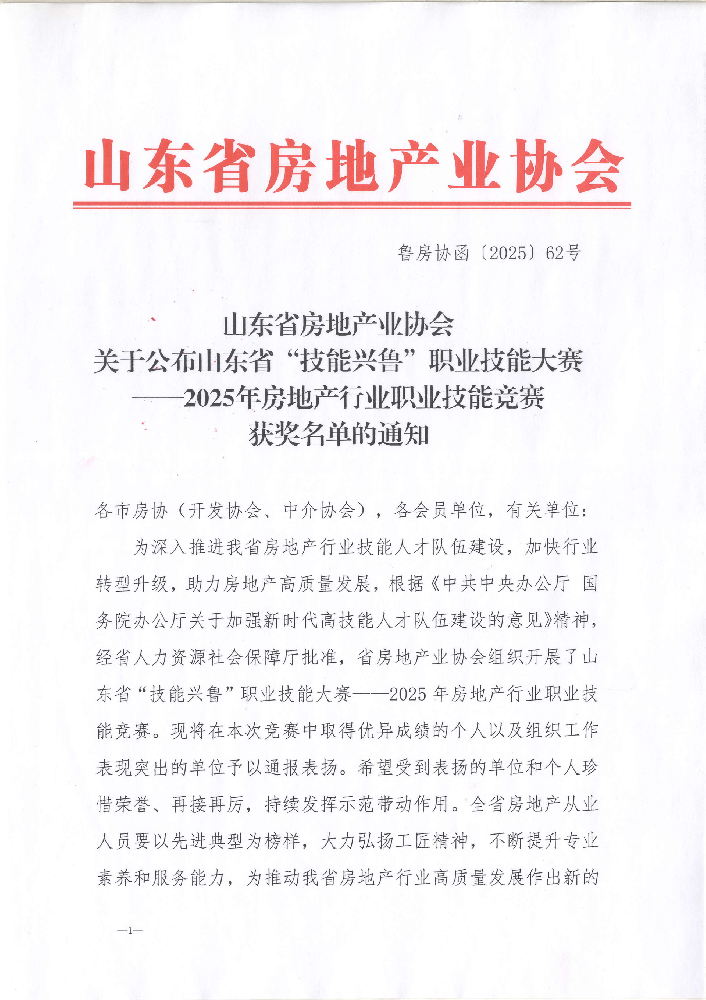 山东省房地产业协会

鲁房协函〔2025〕62号

山东省房地产业协会
关于公布山东省“技能兴鲁”职业技能大赛
——2025年房地产行业职业技能竞赛
获奖名单的通知

各市房协（开发协会、中介协会），各会员单位，有关单位：

为深入推进我省房地产行业技能人才队伍建设，加快行业转型升级，助力房地产高质量发展，根据《中共中央办公厅 国务院办公厅关于加强新时代高技能人才队伍建设的意见》精神，经省人力资源社会保障厅批准，省房地产业协会组织开展了山东省“技能兴鲁”职业技能大赛——2025年房地产行业职业技能竞赛。现将在本次竞赛中取得优异成绩的个人以及组织工作表现突出的单位予以通报表扬。希望受到表扬的单位和个人珍惜荣誉、再接再厉，持续发挥示范带动作用。全省房地产从业人员要以先进典型为榜样，大力弘扬工匠精神，不断提升专业素养和服务能力，为推动我省房地产行业高质量发展作出新的

—1—